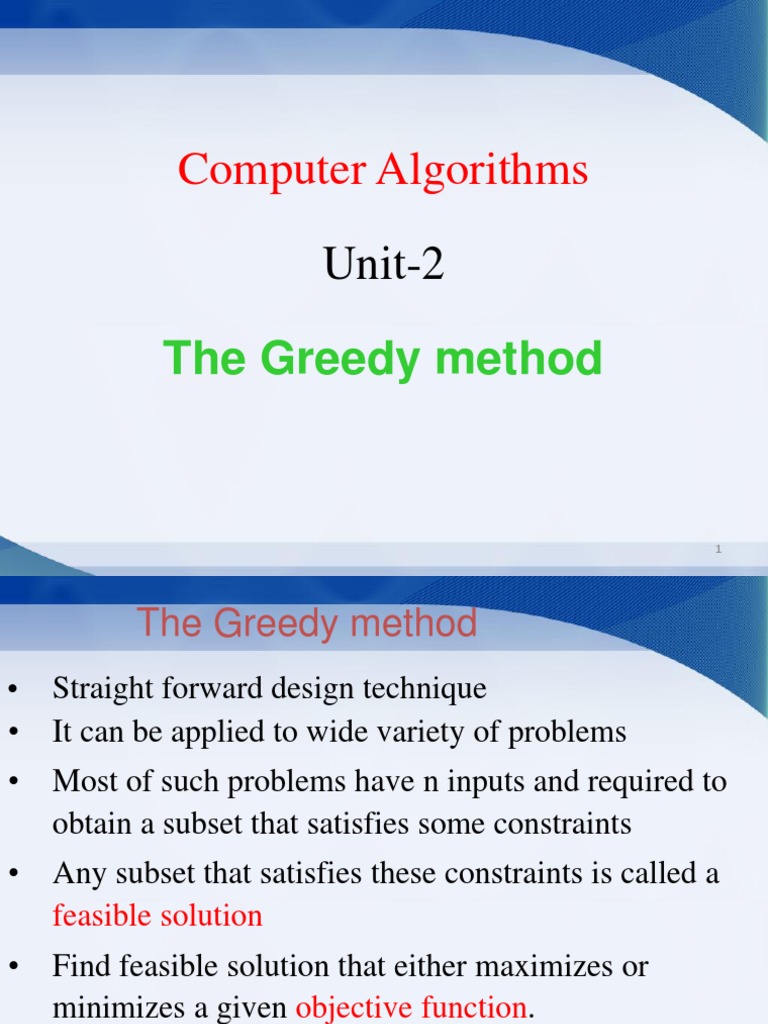 Computer Algorithms

Unit-2

The Greedy method

1

The Greedy method

• Straight forward design technique
• It can be applied to wide variety of problems
• Most of such problems have n inputs and required to obtain a subset that satisfies some constraints
• Any subset that satisfies these constraints is called a feasible solution
• Find feasible solution that either maximizes or minimizes a given objective function.